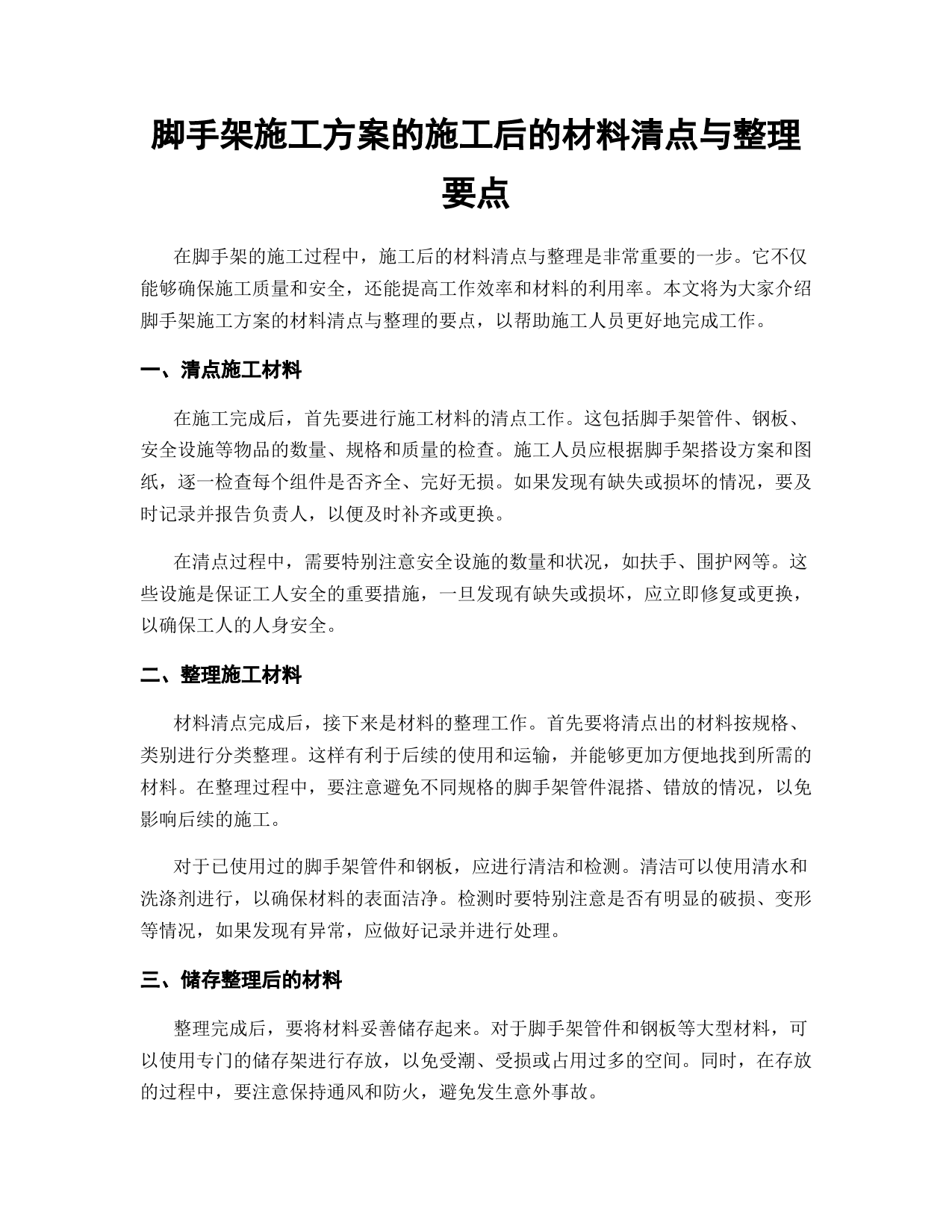 脚手架施工方案的施工后的材料清点与整理要点

在脚手架的施工过程中，施工后的材料清点与整理是非常重要的一步。它不仅能够确保施工质量和安全，还能提高工作效率和材料的利用率。本文将为大家介绍脚手架施工方案的材料清点与整理的要点，以帮助施工人员更好地完成工作。

一、清点施工材料

在施工完成后，首先要进行施工材料的清点工作。这包括脚手架管件、钢板、安全设施等物品的数量、规格和质量的检查。施工人员应根据脚手架搭设方案和图纸，逐一检查每个组件是否齐全、完好无损。如果发现有缺失或损坏的情况，要及时记录并报告负责人，以便及时补齐或更换。

在清点过程中，需要特别注意安全设施的数量和状况，如扶手、围护网等。这些设施是保证工人安全的重要措施，一旦发现有缺失或损坏，应立即修复或更换，以确保工人的人身安全。

二、整理施工材料

材料清点完成后，接下来是材料的整理工作。首先要将清点出的材料按规格、类别进行分类整理。这样有利于后续的使用和运输，并能够更加方便地找到所需的材料。在整理过程中，要注意避免不同规格的脚手架管件混搭、错放的情况，以免影响后续的施工。

对于已使用过的脚手架管件和钢板，应进行清洁和检测。清洁可以使用清水和洗涤剂进行，以确保材料的表面洁净。检测时要特别注意是否有明显的破损、变形等情况，如果发现有异常，应做好记录并进行处理。

三、储存整理后的材料

整理完成后，要将材料妥善储存起来。对于脚手架管件和钢板等大型材料，可以使用专门的储存架进行存放，以免受潮、受损或占用过多的空间。同时，在存放的过程中，要注意保持通风和防火，避免发生意外事故。